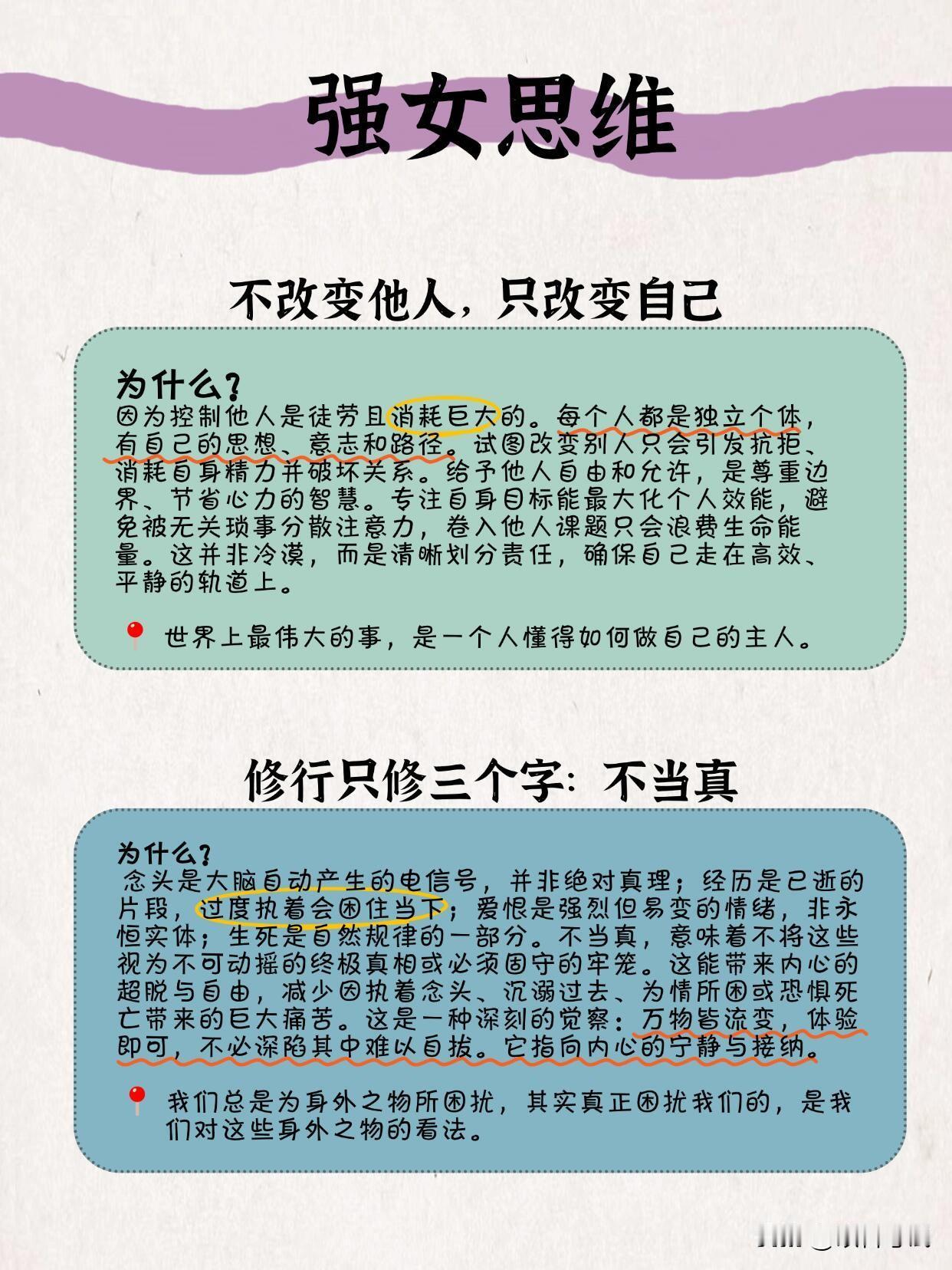 强女思维

不改变他人，只改变自己

为什么？
因为控制他人是徒劳且消耗巨大的。每个人都是独立个体，有自己的思想、意志和路径。试图改变别人只会引发抗拒、消耗自身精力并破坏关系。给予他人自由和允许，是尊重边界、节省心力的智慧。专注自身目标能最大化个人效能，避免被无关琐事分散注意力，卷入他人课题只会浪费生命能量。这并非冷漠，而是清晰划分责任，确保自己走在高效、平静的轨道上。

世界上最伟大的事，是一个人懂得如何做自己的主人。

修行只修三个字：不当真

为什么？
念头是大脑自动产生的电信号，并非绝对真理；经历是已逝的片段，过度执着会困住当下；爱恨是强烈但易变的情绪，非永恒实体；生死是自然规律的一部分。不当真，意味着不将这些视为不可动摇的终极真相或必须固守的牢笼。这能带来内心的超脱与自由，减少因执着念头、沉溺过去、为情所困或恐惧死亡带来的巨大痛苦。这是一种深刻的觉察：万物皆流变，体验即可，不必深陷其中难以自拔。它指向内心的宁静与接纳。

我们总是为身外之物所困扰，其实真正困扰我们的，是我们对这些身外之物的看法。